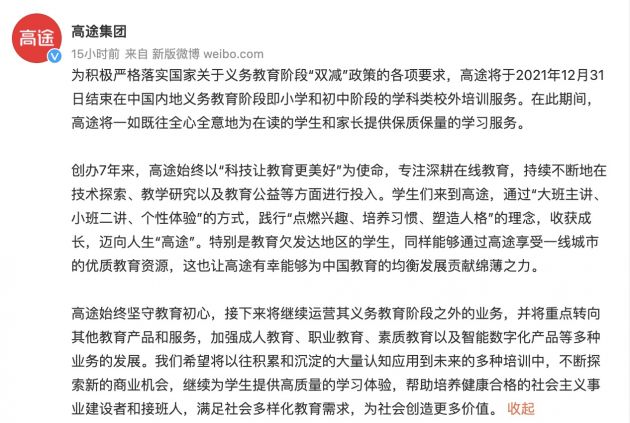 高途

高途集团
15小时前 来自 新版微博 weibo.com

为积极严格落实国家关于义务教育阶段“双减”政策的各项要求，高途将于2021年12月31日结束在中国内地义务教育阶段即小学和初中阶段的学科类校外培训服务。在此期间，高途将一如既往全心全意地为在读的学生和家长提供保质保量的学习服务。

创办7年来，高途始终以“科技让教育更美好”为使命，专注深耕在线教育，持续不断地在技术探索、教学研究以及教育公益等方面进行投入。学生们来到高途，通过“大班主讲、小班二讲、个性体验”的方式，践行“点燃兴趣、培养习惯、塑造人格”的理念，收获成长，迈向人生“高途”。特别是教育欠发达地区的学生，同样能够通过高途享受一线城市的优质教育资源，这也让高途有幸能够为中国教育的均衡发展贡献绵薄之力。

高途始终坚守教育初心，接下来将继续运营其义务教育阶段之外的业务，并将重点转向其他教育产品和服务，加强成人教育、职业教育、素质教育以及智能数字化产品等多种业务的发展。我们希望将以往积累和沉淀的大量认知应用到未来的多种培训中，不断探索新的商业机会，继续为学生提供高质量的学习体验，帮助培养健康合格的社会主义事业建设者和接班人，满足社会多样化教育需求，为社会创造更多价值。 收起